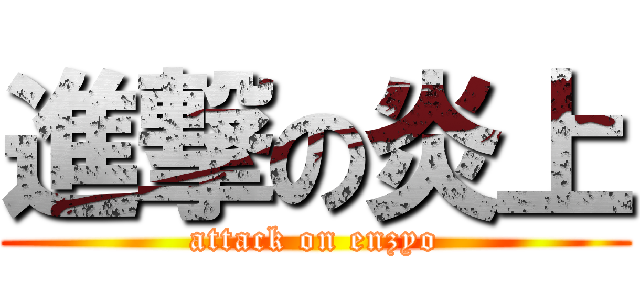 進撃の炎上

attack on enzyo